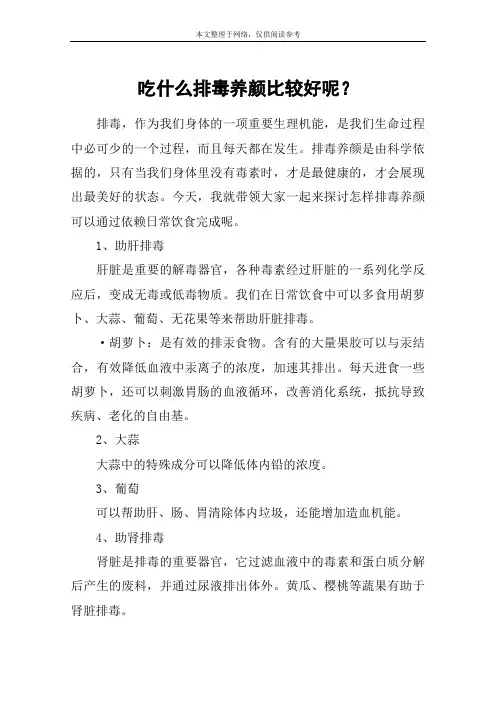 本文整理于网络，仅供阅读参考

吃什么排毒养颜比较好呢？

排毒，作为我们身体的一项重要生理机能，是我们生命过程中必可少的一个过程，而且每天都在发生。排毒养颜是由科学依据的，只有当我们身体里没有毒素时，才是最健康的，才会展现出最美好的状态。今天，我就带领大家一起来探讨怎样排毒养颜可以通过依赖日常饮食完成呢。

1、助肝排毒

肝脏是重要的解毒器官，各种毒素经过肝脏的一系列化学反应后，变成无毒或低毒物质。我们在日常饮食中可以多食用胡萝卜、大蒜、葡萄、无花果等来帮助肝脏排毒。

·胡萝卜：是有效的排汞食物。含有的大量果胶可以与汞结合，有效降低血液中汞离子的浓度，加速其排出。每天进食一些胡萝卜，还可以刺激胃肠的血液循环，改善消化系统，抵抗导致疾病、老化的自由基。

2、大蒜

大蒜中的特殊成分可以降低体内铅的浓度。

3、葡萄

可以帮助肝、肠、胃清除体内垃圾，还能增加造血机能。

4、助肾排毒

肾脏是排毒的重要器官，它过滤血液中的毒素和蛋白质分解后产生的废料，并通过尿液排出体外。黄瓜、樱桃等蔬果有助于肾脏排毒。